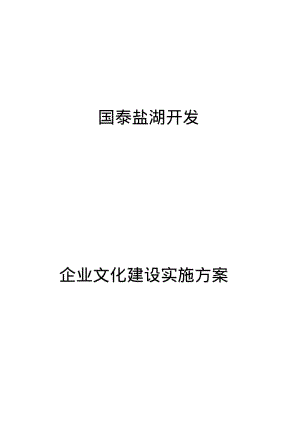 国泰盐湖开发

企业文化建设实施方案